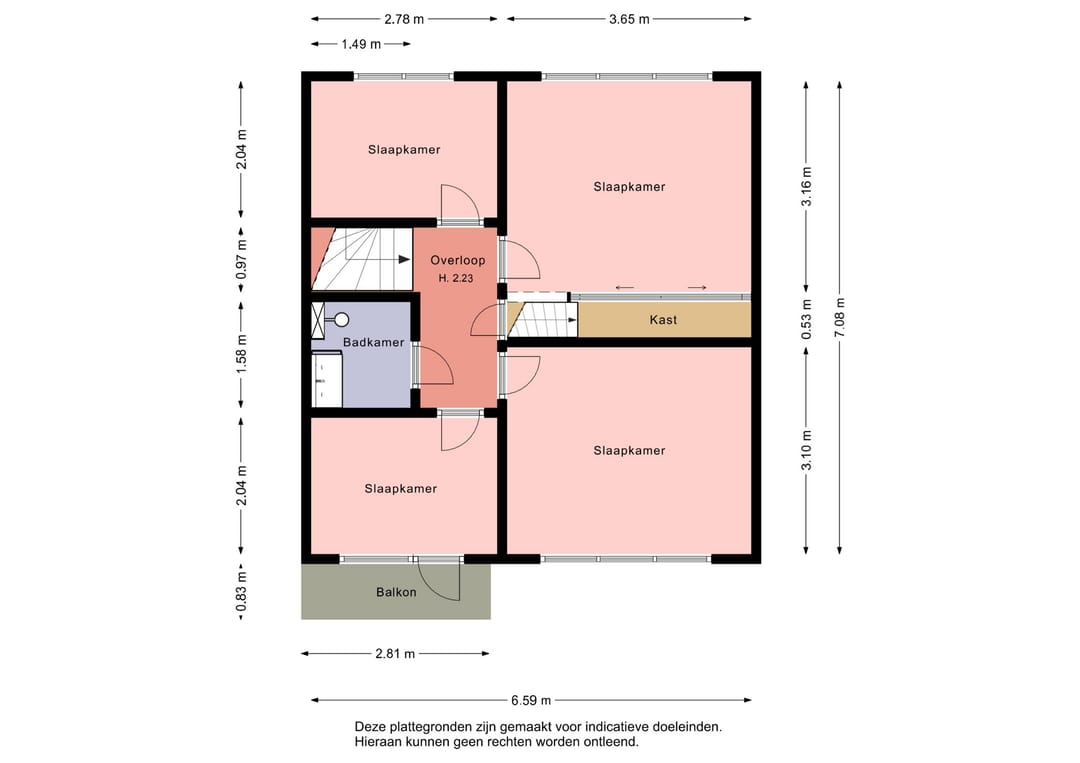 2.78 m
3.65 m
1.49 m
2.04 m
0.97 m
1.58 m
2.04 m
0.83 m
3.16 m
0.53 m
3.10 m
7.08 m
Slaapkamer
Slaapkamer
Overloop
H. 2.23
Kast
Badkamer
Slaapkamer
Slaapkamer
Balkon
2.81 m
6.59 m
Deze plattegronden zijn gemaakt voor indicatieve doeleinden.
Hieraan kunnen geen rechten worden ontleend.